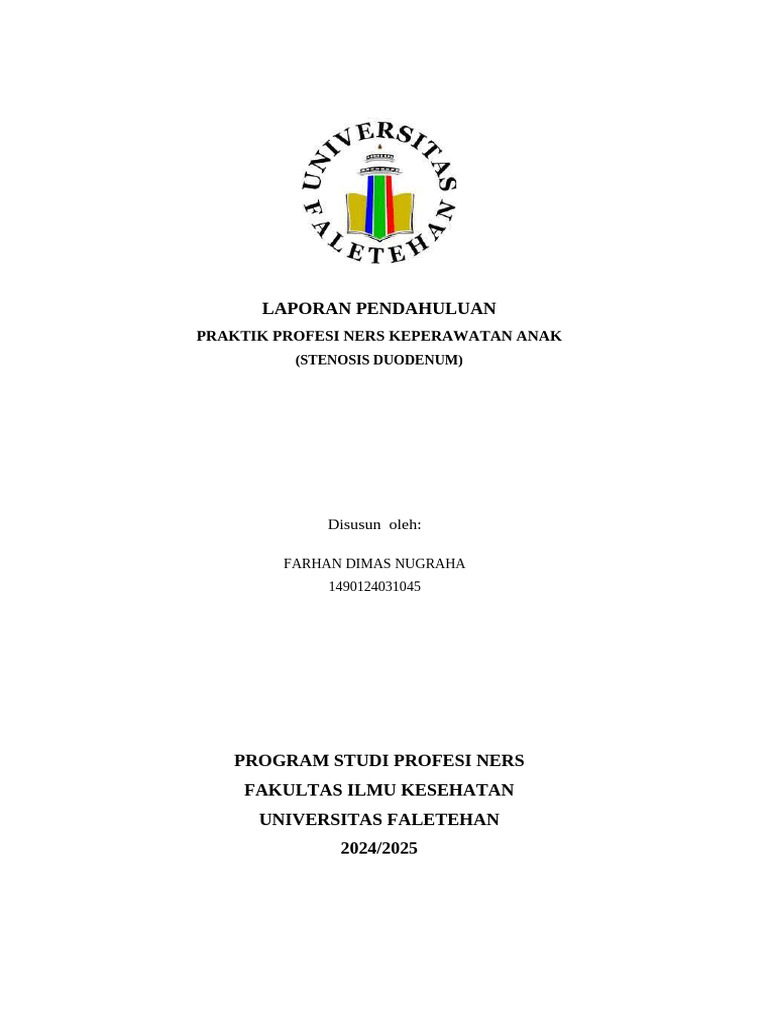 UNIVERSITAS FALETEHAN

LAPORAN PENDAHULUAN
PRAKTIK PROFESI NERS KEPERAWATAN ANAK
(STENOSIS DUODENUM)

Disusun oleh:

FARHAN DIMAS NUGRAHA
1490124031045

PROGRAM STUDI PROFESI NERS
FAKULTAS ILMU KESEHATAN
UNIVERSITAS FALETEHAN
2024/2025